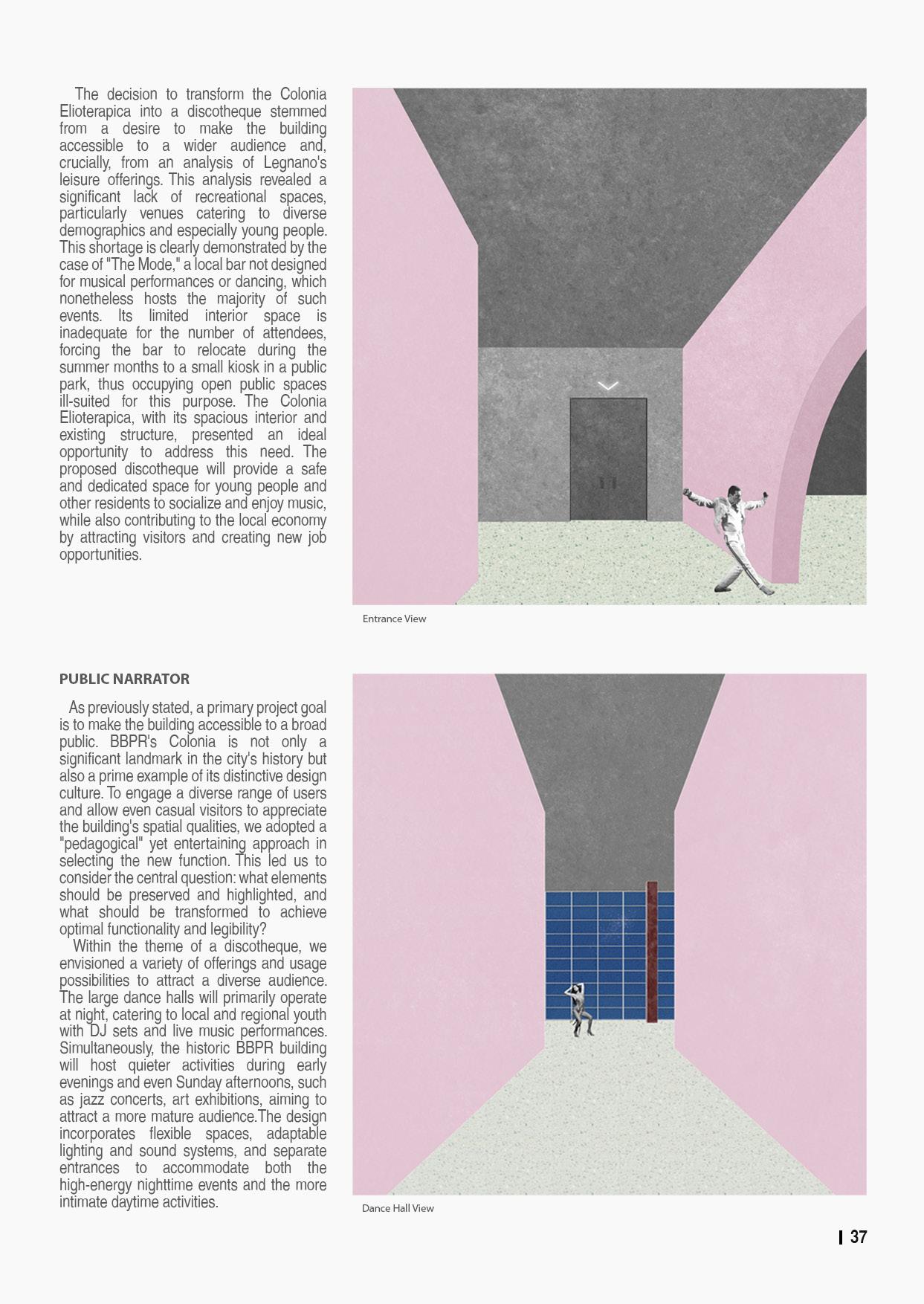 The decision to transform the Colonia Elioterapica into a discotheque stemmed from a desire to make the building accessible to a wider audience and, crucially, from an analysis of Legnano's leisure offerings. This analysis revealed a significant lack of recreational spaces, particularly venues catering to diverse demographics and especially young people. This shortage is clearly demonstrated by the case of "The Mode," a local bar not designed for musical performances or dancing, which nonetheless hosts the majority of such events. Its limited interior space is inadequate for the number of attendees, forcing the bar to relocate during the summer months to a small kiosk in a public park, thus occupying open public spaces ill-suited for this purpose. The Colonia Elioterapica, with its spacious interior and existing structure, presented an ideal opportunity to address this need. The proposed discotheque will provide a safe and dedicated space for young people and other residents to socialize and enjoy music, while also contributing to the local economy by attracting visitors and creating new job opportunities.

Entrance View

PUBLIC NARRATOR

As previously stated, a primary project goal is to make the building accessible to a broad public. BBPR's Colonia is not only a significant landmark in the city's history but also a prime example of its distinctive design culture. To engage a diverse range of users and allow even casual visitors to appreciate the building's spatial qualities, we adopted a "pedagogical" yet entertaining approach in selecting the new function. This led us to consider the central question: what elements should be preserved and highlighted, and what should be transformed to achieve optimal functionality and legibility?

Within the theme of a discotheque, we envisioned a variety of offerings and usage possibilities to attract a diverse audience. The large dance halls will primarily operate at night, catering to local and regional youth with DJ sets and live music performances. Simultaneously, the historic BBPR building will host quieter activities during early evenings and even Sunday afternoons, such as jazz concerts, art exhibitions, aiming to attract a more mature audience.The design incorporates flexible spaces, adaptable lighting and sound systems, and separate entrances to accommodate both the high-energy nighttime events and the more intimate daytime activities.

Dance Hall View

37